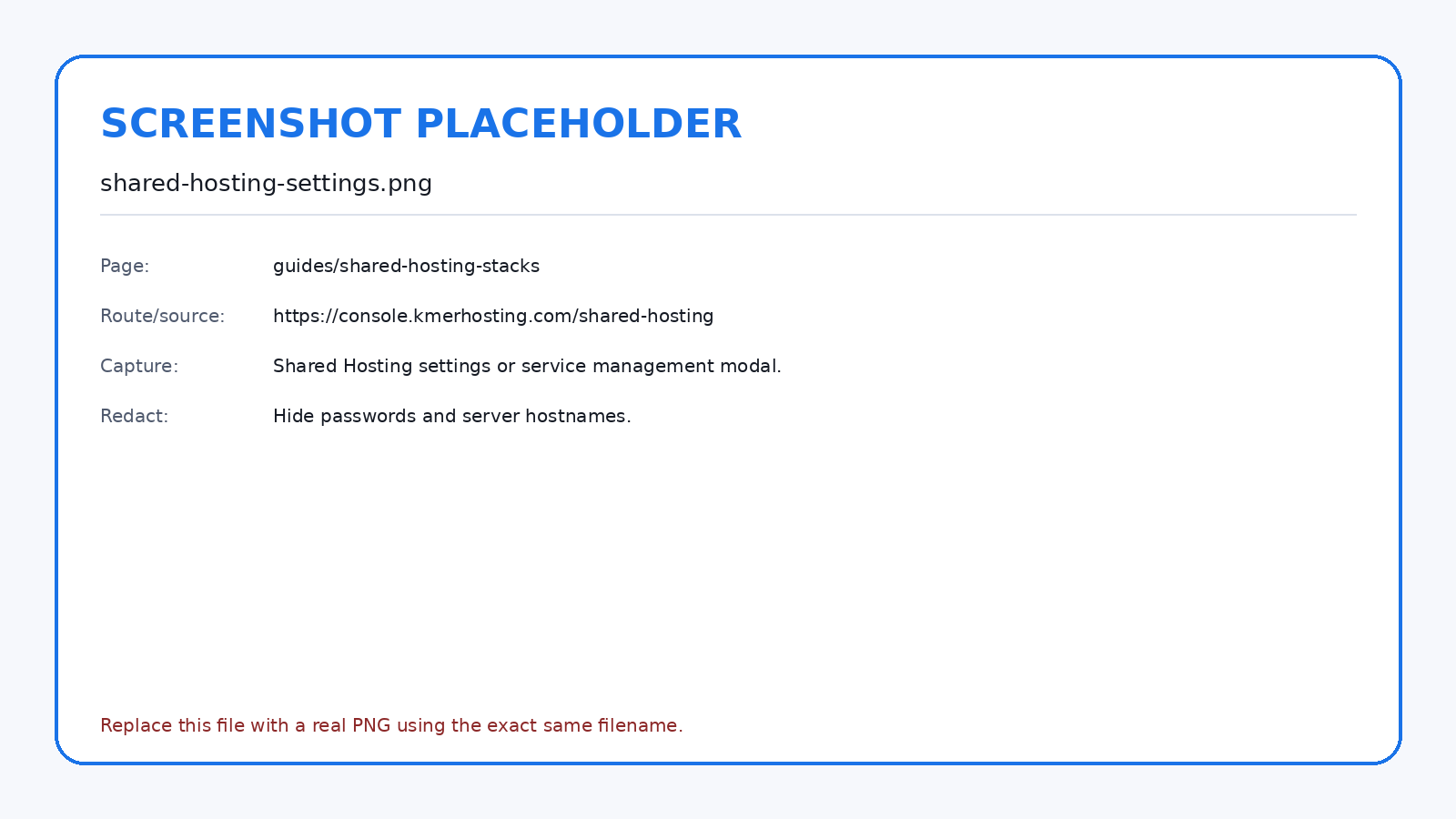 SCREENSHOT PLACEHOLDER

shared-hosting-settings.png

Page: guides/shared-hosting-stacks

Route/source: https://console.kmerhosting.com/shared-hosting

Capture: Shared Hosting settings or service management modal.

Redact: Hide passwords and server hostnames.

Replace this file with a real PNG using the exact same filename.